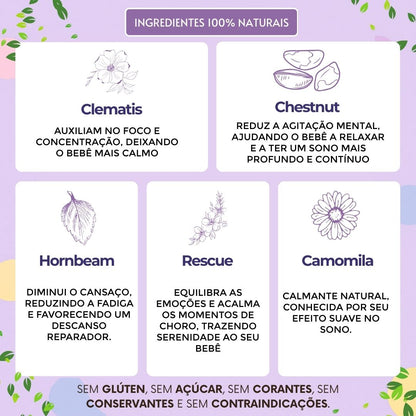 INGREDIENTES 100% NATURAIS

Clematis

AUXILIAM NO FOCO E CONCENTRAÇÃO, DEIXANDO O BEBÊ MAIS CALMO

Chestnut

REDUZ A AGITAÇÃO MENTAL, AJUDANDO O BEBÊ A RELAXAR E A TER UM SONO MAIS PROFUNDO E CONTÍNUO

Hornbeam

DIMINUI O CANSAÇO, REDUZINDO A FADIGA E FAVORECENDO UM DESCANSO REPARADOR.

Rescue

EQUILIBRA AS EMOÇÕES E ACALMA OS MOMENTOS DE CHORO, TRAZENDO SERENIDADE AO SEU BEBÊ

Camomila

CALMANTE NATURAL, CONHECIDA POR SEU EFEITO SUAVE NO SONO.

SEM GLÚTEN, SEM AÇÚCAR, SEM CORANTES, SEM CONSERVANTES E SEM CONTRAINDICAÇÕES.